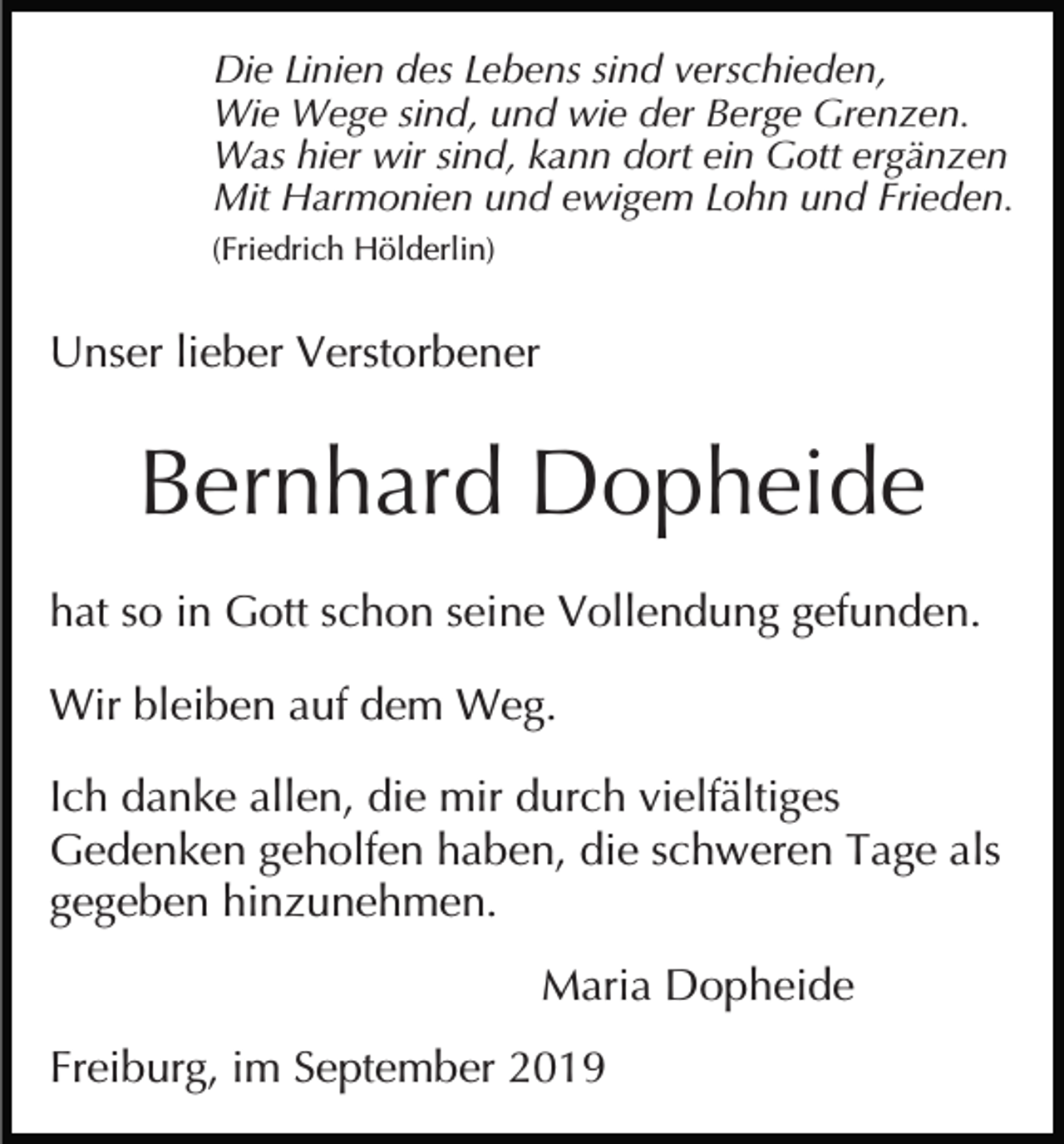 Die Linien des Lebens sind verschieden,
Wie Wege sind, und wie der Berge Grenzen.
Was hier wir sind, kann dort ein Gott ergänzen
Mit Harmonien und ewigem Lohn und Frieden.
(Friedrich Hölderlin)

Unser lieber Verstorbener

Bernhard Dopheide

hat so in Gott schon seine Vollendung gefunden.

Wir bleiben auf dem Weg.

Ich danke allen, die mir durch vielfältiges Gedenken geholfen haben, die schweren Tage als gegeben hinzunehmen.

Maria Dopheide

Freiburg, im September 2019